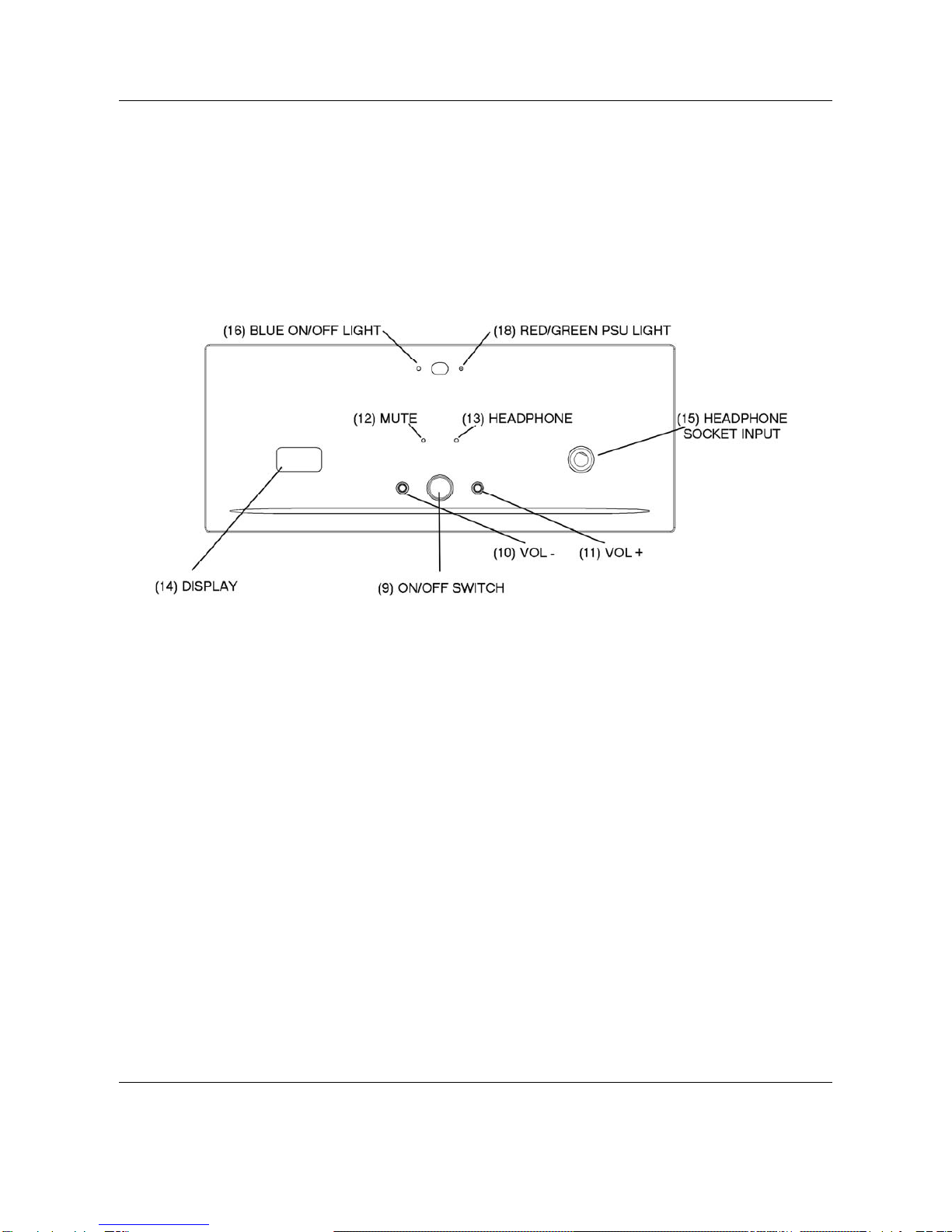 (16) BLUE ON/OFF LIGHT
(18) RED/GREEN PSU LIGHT
(12) MUTE
(13) HEADPHONE
(15) HEADPHONE SOCKET INPUT
(10) VOL -
(11) VOL +
(14) DISPLAY
(9) ON/OFF SWITCH